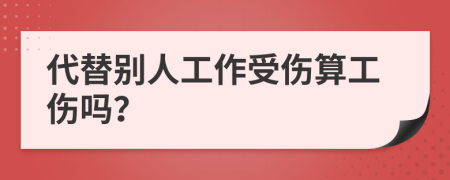 代替别人工作受伤算工伤吗?